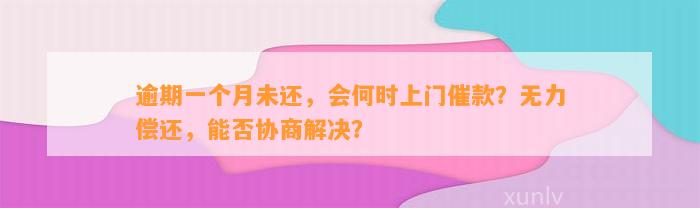 逾期一个月未还，会何时上门催款？无力偿还，能否协商解决？

xunlv